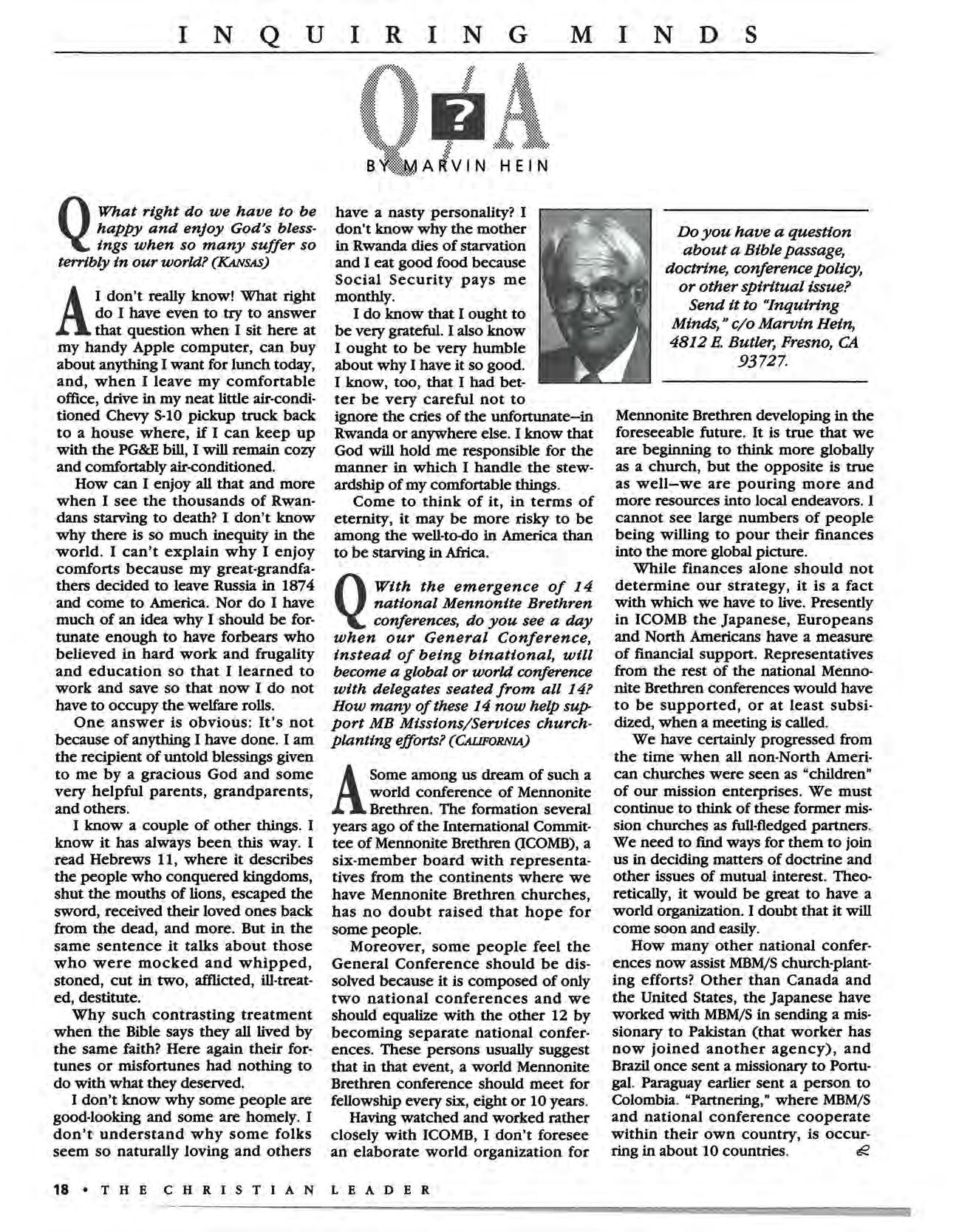 INQUIRING MINDS

Q?A

BY MARVIN HEIN

Q What right do we have to be happy and enjoy God's blessings when so many suffer so terribly in our world? (KANSAS)

A I don't really know! What right do I have even to try to answer that question when I sit here at my handy Apple computer, can buy about anything I want for lunch today, and, when I leave my comfortable office, drive in my neat little air-conditioned Chevy S-10 pickup truck back to a house where, if I can keep up with the PG&E bill, I will remain cozy and comfortably air-conditioned.

How can I enjoy all that and more when I see the thousands of Rwandans starving to death? I don't know why there is so much inequity in the world. I can't explain why I enjoy comforts because my great-grandfathers decided to leave Russia in 1874 and come to America. Nor do I have much of an idea why I should be fortunate enough to have forbears who believed in hard work and frugality and education so that I learned to work and save so that now I do not have to occupy the welfare rolls.

One answer is obvious: It's not because of anything I have done. I am the recipient of untold blessings given to me by a gracious God and some very helpful parents, grandparents, and others.

I know a couple of other things. I know it has always been this way. I read Hebrews 11, where it describes the people who conquered kingdoms, shut the mouths of lions, escaped the sword, received their loved ones back from the dead, and more. But in the same sentence it talks about those who were mocked and whipped, stoned, cut in two, afflicted, ill-treated, destitute.

Why such contrasting treatment when the Bible says they all lived by the same faith? Here again their fortunes or misfortunes had nothing to do with what they deserved.

I don't know why some people are good-looking and some are homely. I don't understand why some folks seem so naturally loving and others have a nasty personality? I don't know why the mother in Rwanda dies of starvation and I eat good food because Social Security pays me monthly.

I do know that I ought to be very grateful. I also know I ought to be very humble about why I have it so good. I know, too, that I had better be very careful not to ignore the cries of the unfortunate—in Rwanda or anywhere else. I know that God will hold me responsible for the manner in which I handle the stewardship of my comfortable things.

Come to think of it, in terms of eternity, it may be more risky to be among the well-to-do in America than to be starving in Africa.

Q With the emergence of 14 national Mennonite Brethren conferences, do you see a day when our General Conference, instead of being binational, will become a global or world conference with delegates seated from all 14? How many of these 14 now help support MB Missions/Services church-planting efforts? (CALIFORNIA)

A Some among us dream of such a world conference of Mennonite Brethren. The formation several years ago of the International Committee of Mennonite Brethren (ICOMB), a six-member board with representatives from the continents where we have Mennonite Brethren churches, has no doubt raised that hope for some people.

Moreover, some people feel the General Conference should be dissolved because it is composed of only two national conferences and we should equalize with the other 12 by becoming separate national conferences. These persons usually suggest that in that event, a world Mennonite Brethren conference should meet for fellowship every six, eight or 10 years.

Having watched and worked rather closely with ICOMB, I don't foresee an elaborate world organization for Mennonite Brethren developing in the foreseeable future. It is true that we are beginning to think more globally as a church, but the opposite is true as well—we are pouring more and more resources into local endeavors. I cannot see large numbers of people being willing to pour their finances into the more global picture.

While finances alone should not determine our strategy, it is a fact with which we have to live. Presently in ICOMB the Japanese, Europeans and North Americans have a measure of financial support. Representatives from the rest of the national Mennonite Brethren conferences would have to be supported, or at least subsidized, when a meeting is called.

We have certainly progressed from the time when all non-North American churches were seen as "children" of our mission enterprises. We must continue to think of these former mission churches as full-fledged partners. We need to find ways for them to join us in deciding matters of doctrine and other issues of mutual interest. Theoretically, it would be great to have a world organization. I doubt that it will come soon and easily.

How many other national conferences now assist MBM/S church-planting efforts? Other than Canada and the United States, the Japanese have worked with MBM/S in sending a missionary to Pakistan (that worker has now joined another agency), and Brazil once sent a missionary to Portugal. Paraguay earlier sent a person to Colombia. "Partnering," where MBM/S and national conference cooperate within their own country, is occurring in about 10 countries.

Do you have a question about a Bible passage, doctrine, conference policy, or other spiritual issue? Send it to "Inquiring Minds," c/o Marvin Hein, 4812 E. Butler, Fresno, CA 93727.

18 • THE CHRISTIAN LEADER